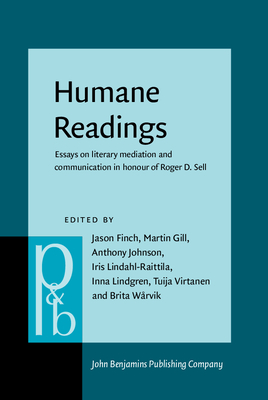 Humane Readings

Essays on literary mediation and communication in honour of Roger D. Sell

EDITED BY

Jason Finch, Martin Gill, Anthony Johnson, Iris Lindahl-Raittila, Inna Lindgren, Tuija Virtanen and Brita Wårvik

p&b

John Benjamins Publishing Company